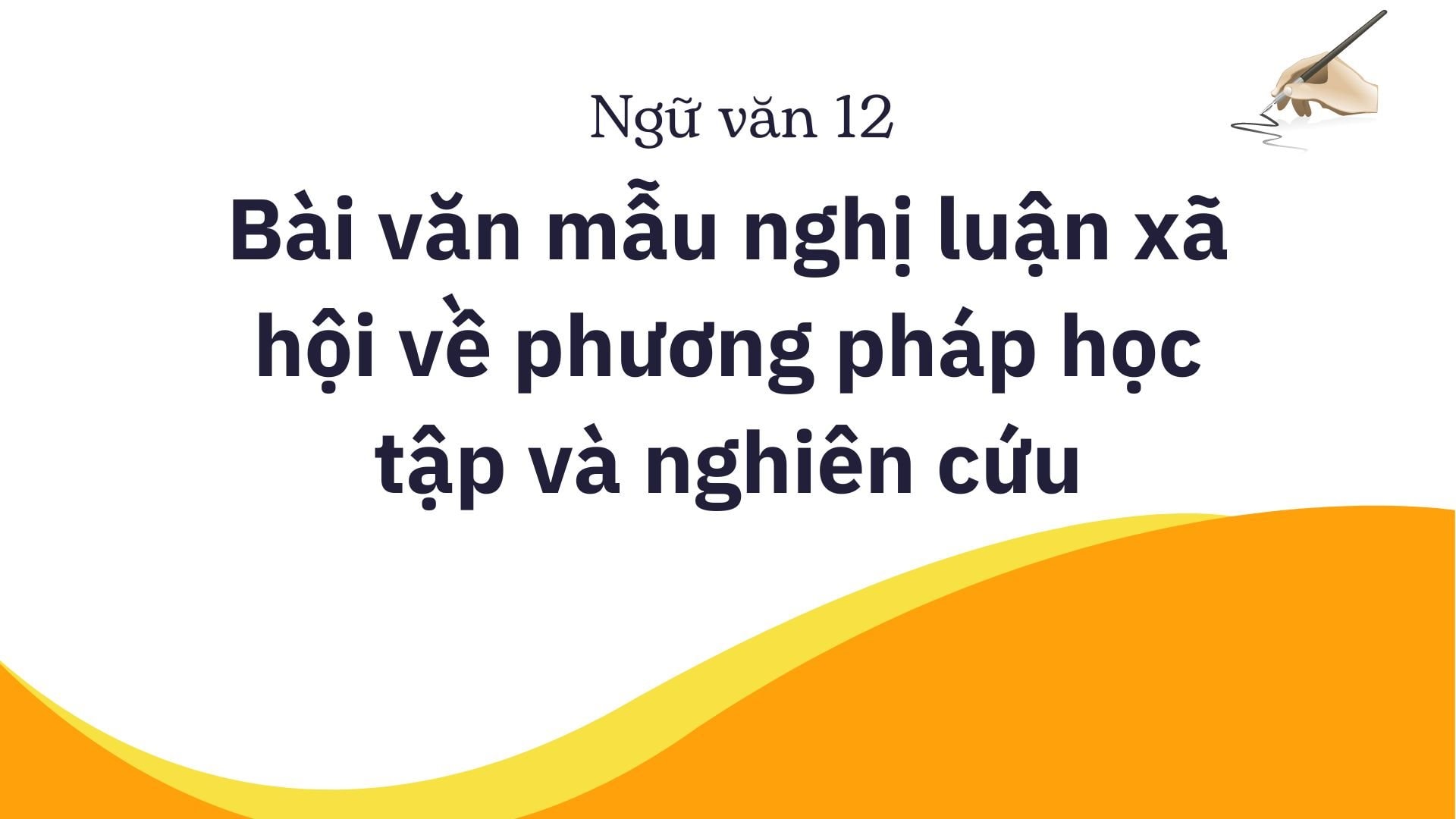 Ngữ văn 12

Bài văn mẫu nghị luận xã hội về phương pháp học tập và nghiên cứu